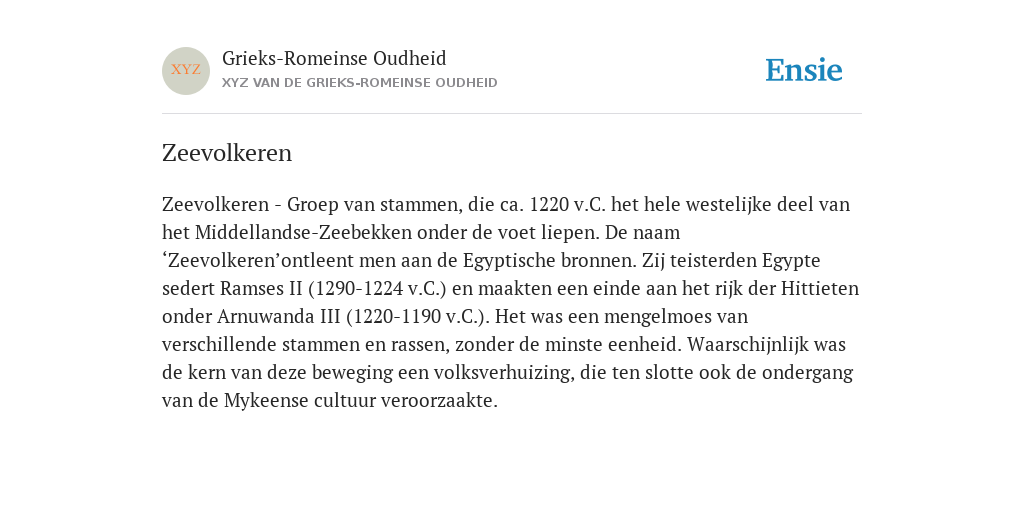 XYZ
Grieks-Romeinse Oudheid
XYZ VAN DE GRIEKS-ROMEINSE OUDHEID

Ensie

Zeevolkeren

Zeevolkeren - Groep van stammen, die ca. 1220 v.C. het hele westelijke deel van het Middellandse-Zeebekken onder de voet liepen. De naam ‘Zeevolkeren’ontleent men aan de Egyptische bronnen. Zij teisterden Egypte sedert Ramses II (1290-1224 v.C.) en maakten een einde aan het rijk der Hittieten onder Arnuwanda III (1220-1190 v.C.). Het was een mengelmoes van verschillende stammen en rassen, zonder de minste eenheid. Waarschijnlijk was de kern van deze beweging een volksverhuizing, die ten slotte ook de ondergang van de Mykeense cultuur veroorzaakte.